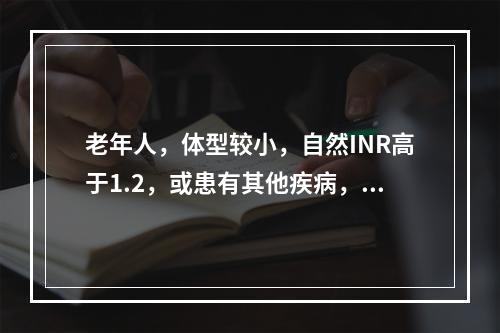 老年人，体型较小，自然INR高于1.2，或患有其他疾病，...